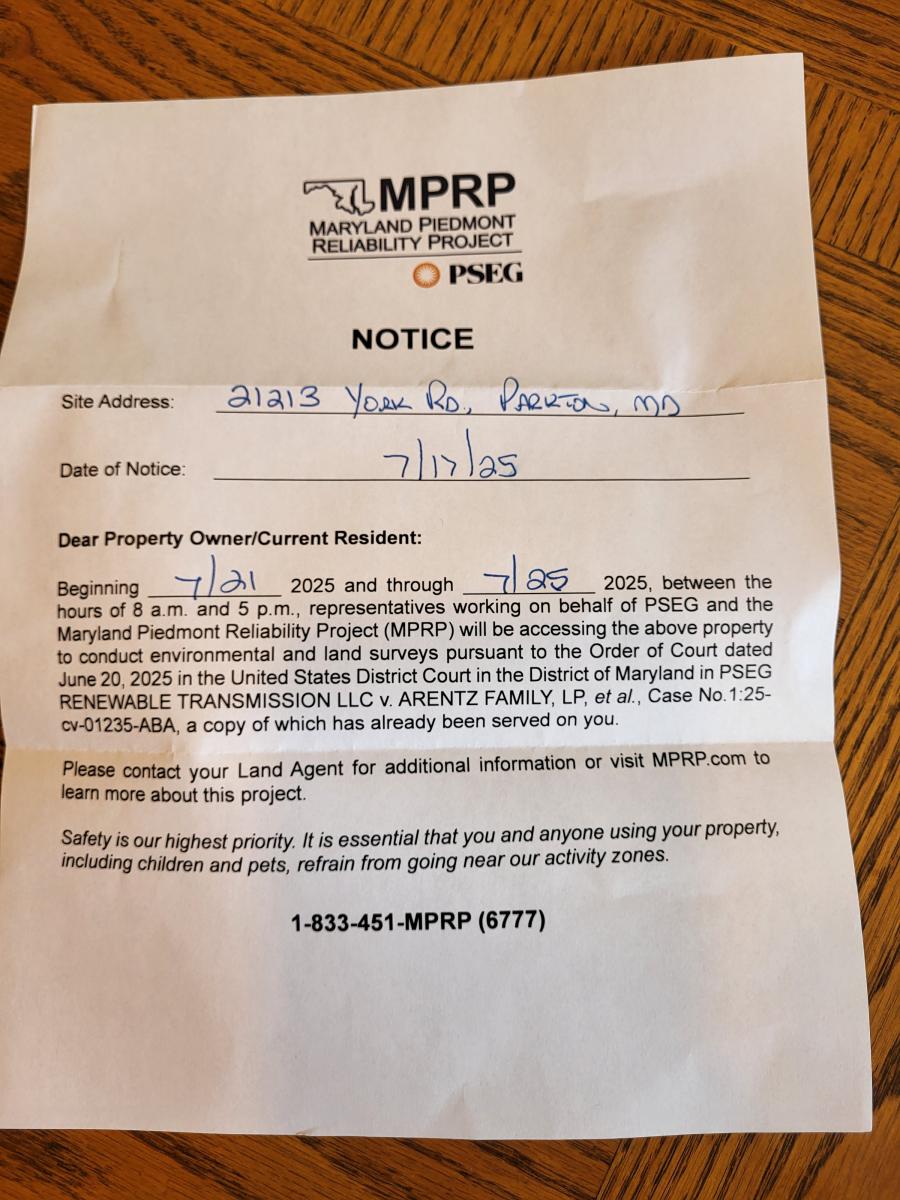 MPRP
MARYLAND PIEDMONT RELIABILITY PROJECT
PSEG

NOTICE

Site Address: 21213 York Rd, Parkton, MD

Date of Notice: 7/17/25

Dear Property Owner/Current Resident:

Beginning 7/21 2025 and through 7/25 2025, between the hours of 8 a.m. and 5 p.m., representatives working on behalf of PSEG and the Maryland Piedmont Reliability Project (MPRP) will be accessing the above property to conduct environmental and land surveys pursuant to the Order of Court dated June 20, 2025 in the United States District Court in the District of Maryland in PSEG RENEWABLE TRANSMISSION LLC v. ARENTZ FAMILY, LP, et al., Case No.1:25-cv-01235-ABA, a copy of which has already been served on you.

Please contact your Land Agent for additional information or visit MPRP.com to learn more about this project.

Safety is our highest priority. It is essential that you and anyone using your property, including children and pets, refrain from going near our activity zones.

1-833-451-MPRP (6777)